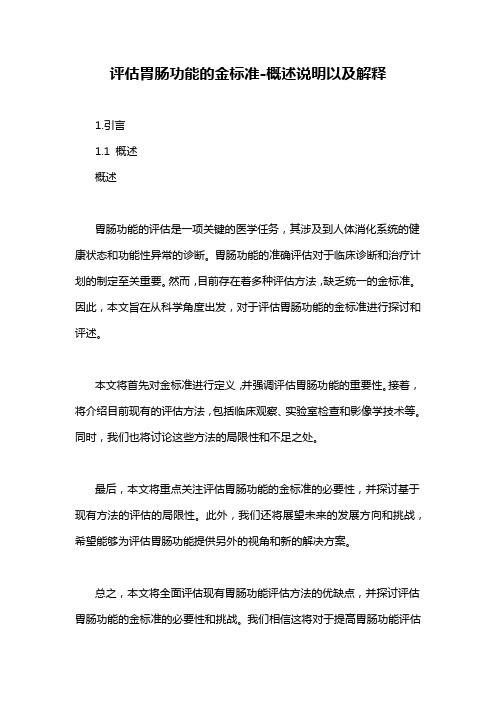 评估胃肠功能的金标准-概述说明以及解释

1.引言

1.1 概述

概述

胃肠功能的评估是一项关键的医学任务，其涉及到人体消化系统的健康状态和功能性异常的诊断。胃肠功能的准确评估对于临床诊断和治疗计划的制定至关重要。然而，目前存在着多种评估方法，缺乏统一的金标准。因此，本文旨在从科学角度出发，对于评估胃肠功能的金标准进行探讨和评述。

本文将首先对金标准进行定义，并强调评估胃肠功能的重要性。接着，将介绍目前现有的评估方法，包括临床观察、实验室检查和影像学技术等。同时，我们也将讨论这些方法的局限性和不足之处。

最后，本文将重点关注评估胃肠功能的金标准的必要性，并探讨基于现有方法的评估的局限性。此外，我们还将展望未来的发展方向和挑战，希望能够为评估胃肠功能提供另外的视角和新的解决方案。

总之，本文将全面评估现有胃肠功能评估方法的优缺点，并探讨评估胃肠功能的金标准的必要性和挑战。我们相信这将对于提高胃肠功能评估